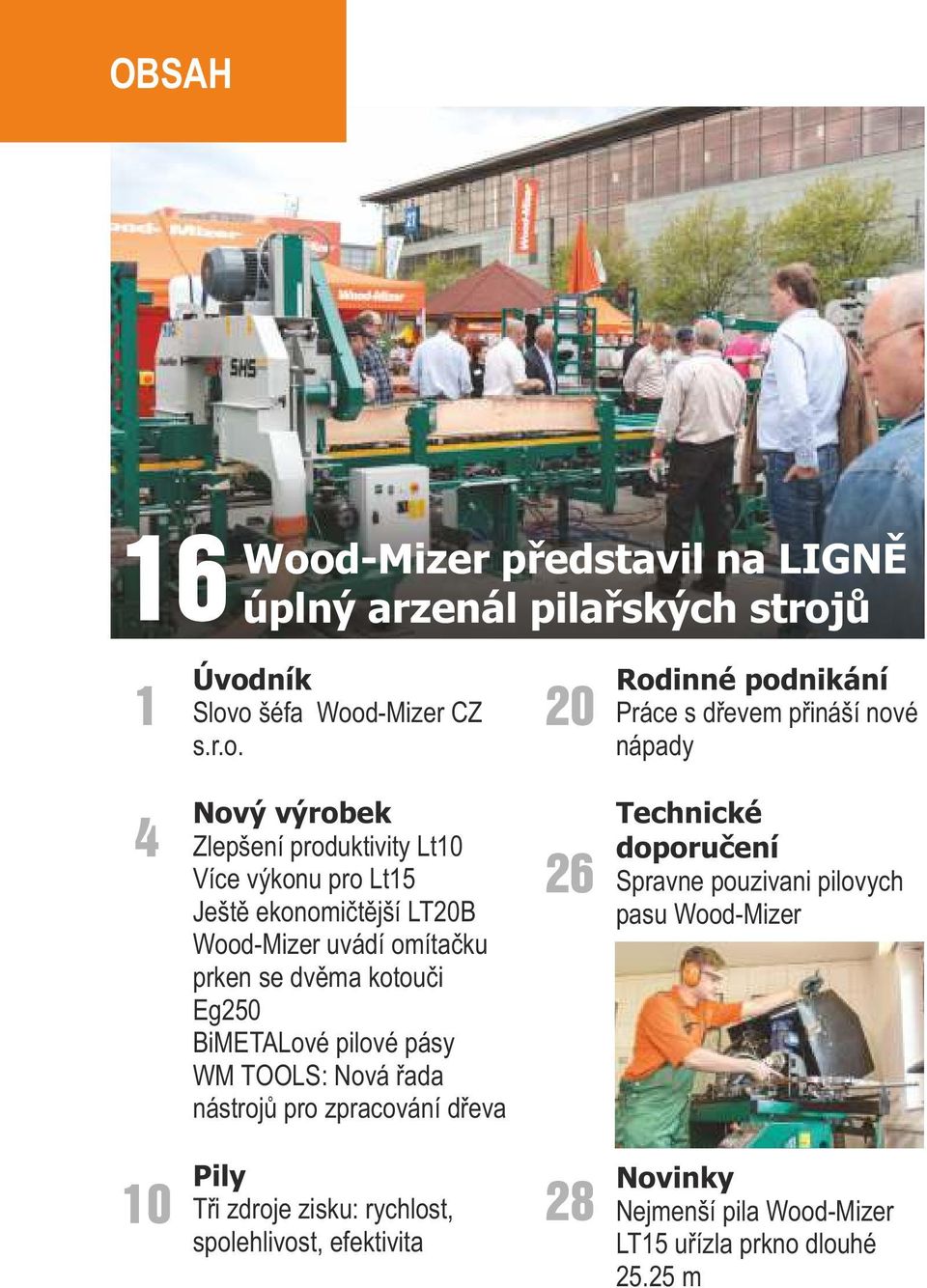 OBSAH

16 Wood-Mizer představil na LIGNĚ úplný arzenál pilařských strojů

1 Úvodník
Slovo šéfa Wood-Mizer CZ s.r.o.

4 Nový výrobek
Zlepšení produktivity Lt10
Více výkonu pro Lt15
Ještě ekonomičtější LT20B
Wood-Mizer uvádí omítačku prken se dvěma kotouči Eg250
BiMETALové pilové pásy
WM TOOLS: Nová řada nástrojů pro zpracování dřeva

10 Pily
Tři zdroje zisku: rychlost, spolehlivost, efektivita

20 Rodinné podnikání
Práce s dřevem přináší nové nápady

26 Technické doporučení
Spravne pouzivani pilovych pasu Wood-Mizer

28 Novinky
Nejmenší pila Wood-Mizer LT15 uřízla prkno dlouhé 25.25 m